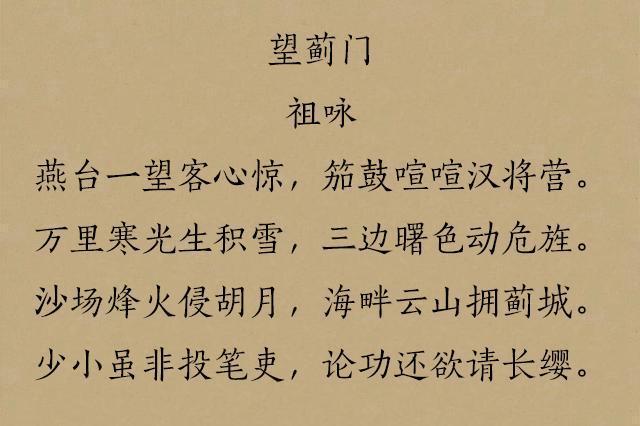 望蓟门

祖咏

燕台一望客心惊，笳鼓喧喧汉将营。

万里寒光生积雪，三边曙色动危旌。

沙场烽火侵胡月，海畔云山拥蓟城。

少小虽非投笔吏，论功还欲请长缨。